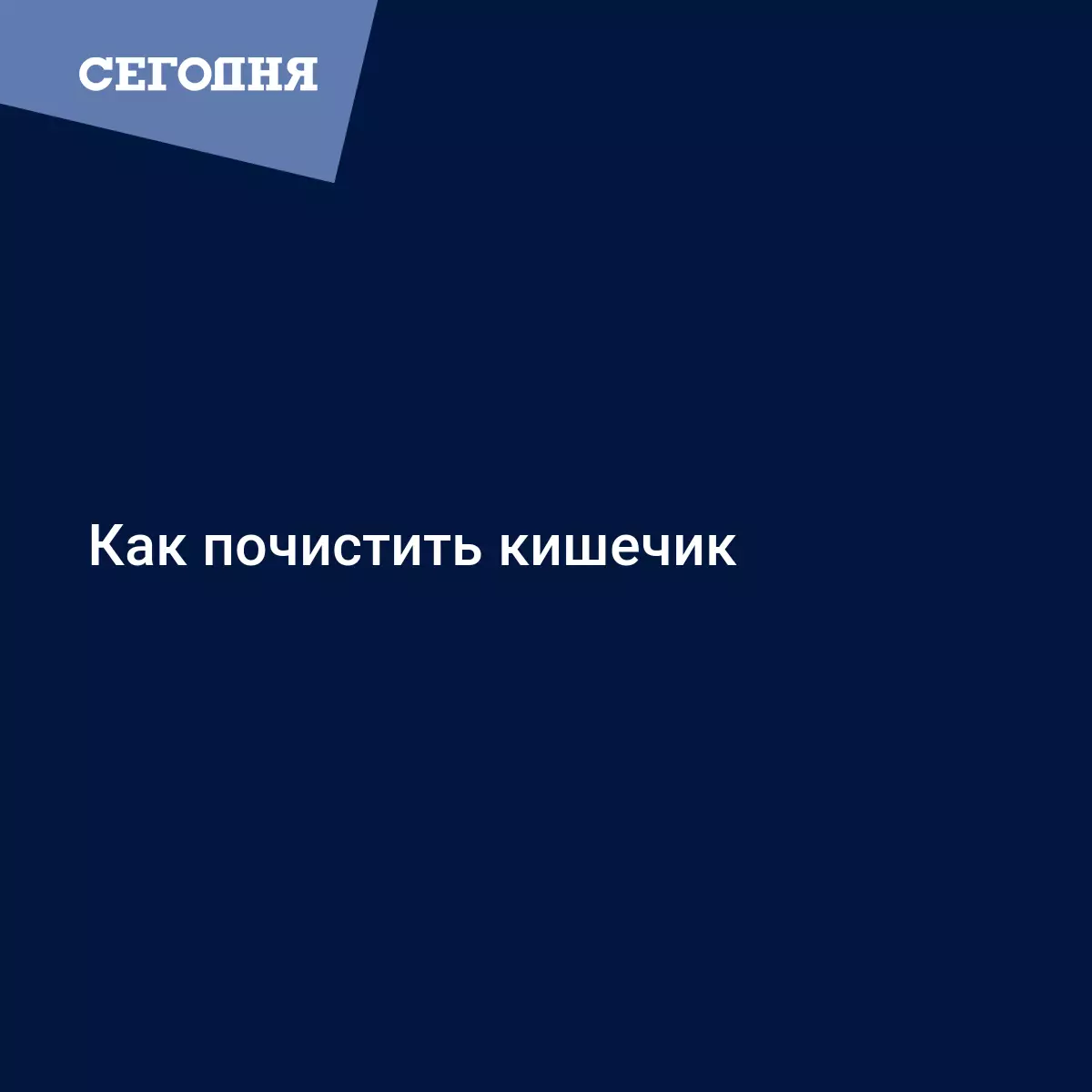 СЕГОДНЯ

Как почистить кишечик